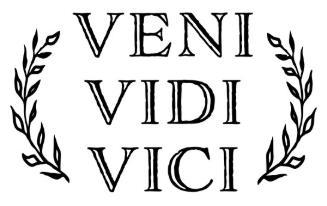 VENI
VIDI
VICI